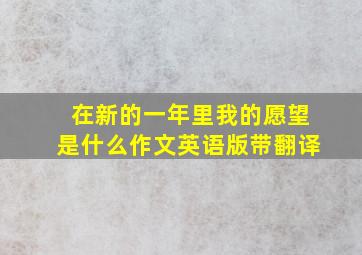 在新的一年里我的愿望是什么作文英语版带翻译